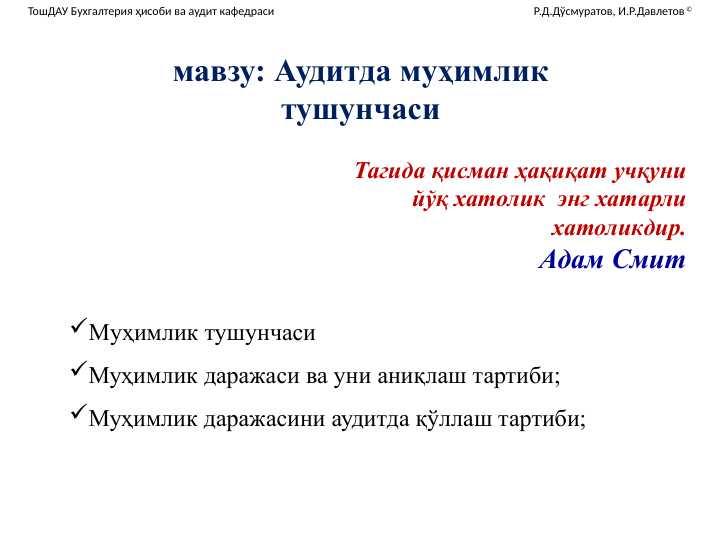 ТошДАУ Бухгалтерия ҳисоби ва аудит кафедраси

Р.Д.Дўсмуратов, И.Р.Давлетов ©

мавзу: Аудитда муҳимлик тушунчаси

Тагида қисман ҳақиқат учқуни йўқ хатолик энг хатарли хатоликдир.
Адам Смит

✓Муҳимлик тушунчаси

✓Муҳимлик даражаси ва уни аниқлаш тартиби;

✓Муҳимлик даражасини аудитда қўллаш тартиби;